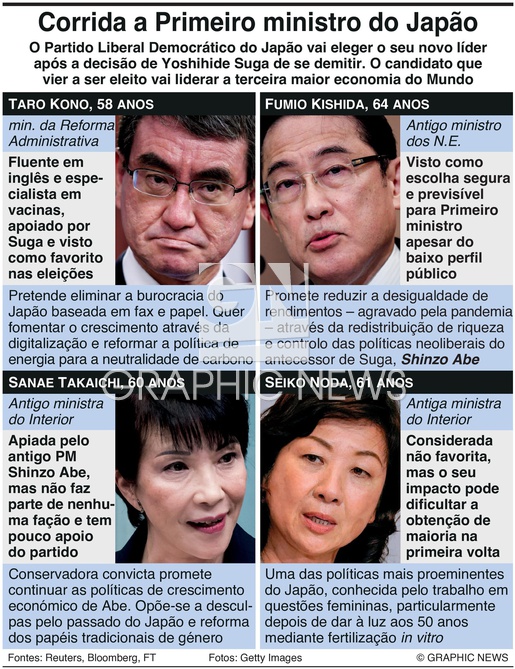 Corrida a Primeiro ministro do Japão

O Partido Liberal Democrático do Japão vai eleger o seu novo líder após a decisão de Yoshihide Suga de se demitir. O candidato que vier a ser eleito vai liderar a terceira maior economia do Mundo

TARO KONO, 58 ANOS

min. da Reforma Administrativa

Fluente em inglês e especialista em vacinas, apoiado por Suga e visto como favorito nas eleições

Pretende eliminar a burocracia do Japão baseada em fax e papel. Quer fomentar o crescimento através da digitalização e reformar a política de energia para a neutralidade de carbono

FUMIO KISHIDA, 64 ANOS

Antigo ministro dos N.E.

Visto como escolha segura e previsível para Primeiro ministro apesar do baixo perfil público

Promete reduzir a desigualdade de rendimentos – agravado pela pandemia – através da redistribuição de riqueza e controlo das políticas neoliberais do antecessor de Suga, Shinzo Abe

SANAE TAKAICHI, 60 ANOS

Antigo ministra do Interior

Apiada pelo antigo PM Shinzo Abe, mas não faz parte de nenhuma fação e tem pouco apoio do partido

Conservadora convicta promete continuar as políticas de crescimento económico de Abe. Opõe-se a desculpas pelo passado do Japão e reforma dos papéis tradicionais de género

SEIKO NODA, 61 ANOS

Antiga ministra do Interior

Considerada não favorita, mas o seu impacto pode dificultar a obtenção de maioria na primeira volta

Uma das políticas mais proeminentes do Japão, conhecida pelo trabalho em questões femininas, particularmente depois de dar à luz aos 50 anos mediante fertilização in vitro

Fontes: Reuters, Bloomberg, FT Fotos: Getty Images © GRAPHIC NEWS

GRAPHIC NEWS